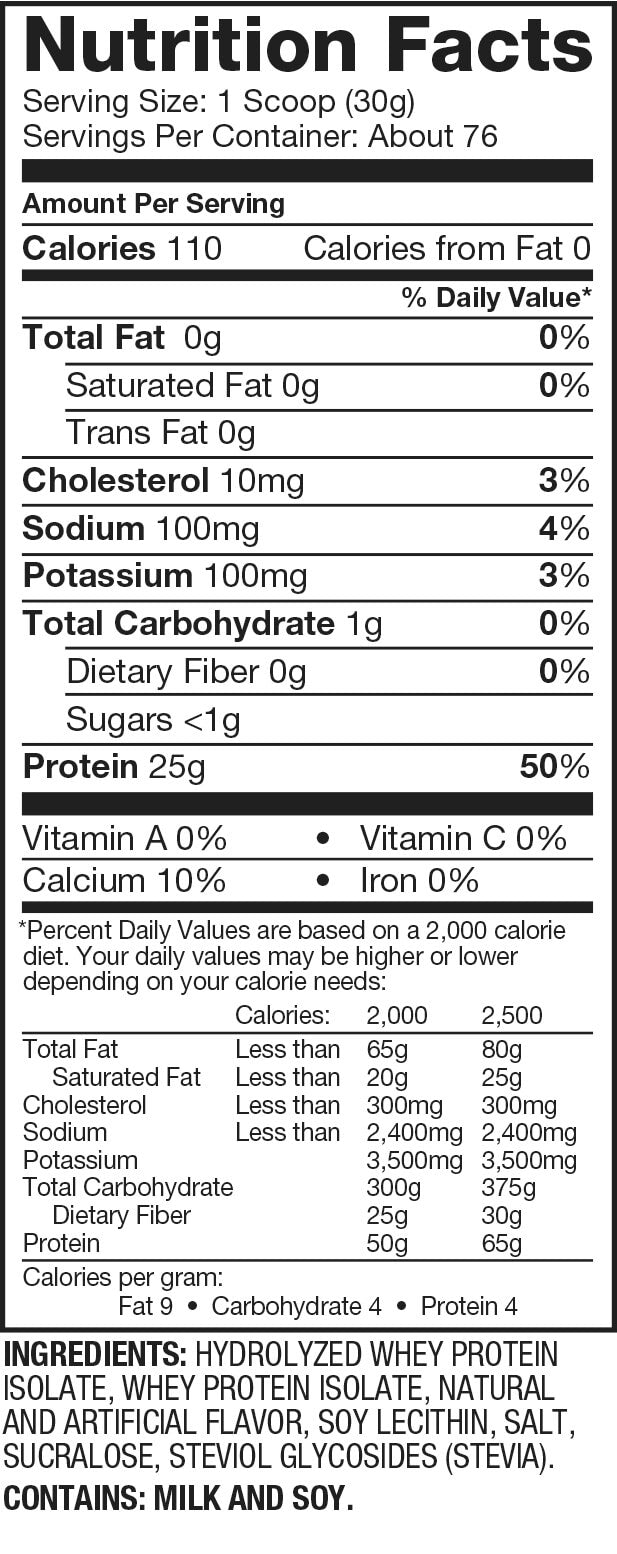 Nutrition Facts
Serving Size: 1 Scoop (30g)
Servings Per Container: About 76

Amount Per Serving
Calories 110 Calories from Fat 0
% Daily Value*
Total Fat 0g 0%
Saturated Fat 0g 0%
Trans Fat 0g
Cholesterol 10mg 3%
Sodium 100mg 4%
Potassium 100mg 3%
Total Carbohydrate 1g 0%
Dietary Fiber 0g 0%
Sugars <1g
Protein 25g 50%

Vitamin A 0% • Vitamin C 0%
Calcium 10% • Iron 0%

*Percent Daily Values are based on a 2,000 calorie diet. Your daily values may be higher or lower depending on your calorie needs:

| | Calories: | 2,000 | 2,500 |
|---|---|---|---|
| Total Fat | Less than | 65g | 80g |
| Saturated Fat | Less than | 20g | 25g |
| Cholesterol | Less than | 300mg | 300mg |
| Sodium | Less than | 2,400mg | 2,400mg |
| Potassium | | 3,500mg | 3,500mg |
| Total Carbohydrate | | 300g | 375g |
| Dietary Fiber | | 25g | 30g |
| Protein | | 50g | 65g |

Calories per gram:
Fat 9 • Carbohydrate 4 • Protein 4

INGREDIENTS: HYDROLYZED WHEY PROTEIN ISOLATE, WHEY PROTEIN ISOLATE, NATURAL AND ARTIFICIAL FLAVOR, SOY LECITHIN, SALT, SUCRALOSE, STEVIOL GLYCOSIDES (STEVIA).

CONTAINS: MILK AND SOY.